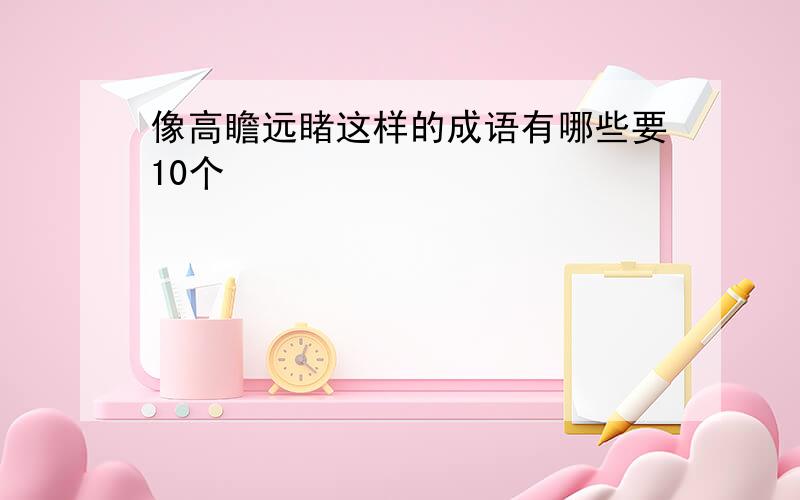 像高瞻远睹这样的成语有哪些要10个